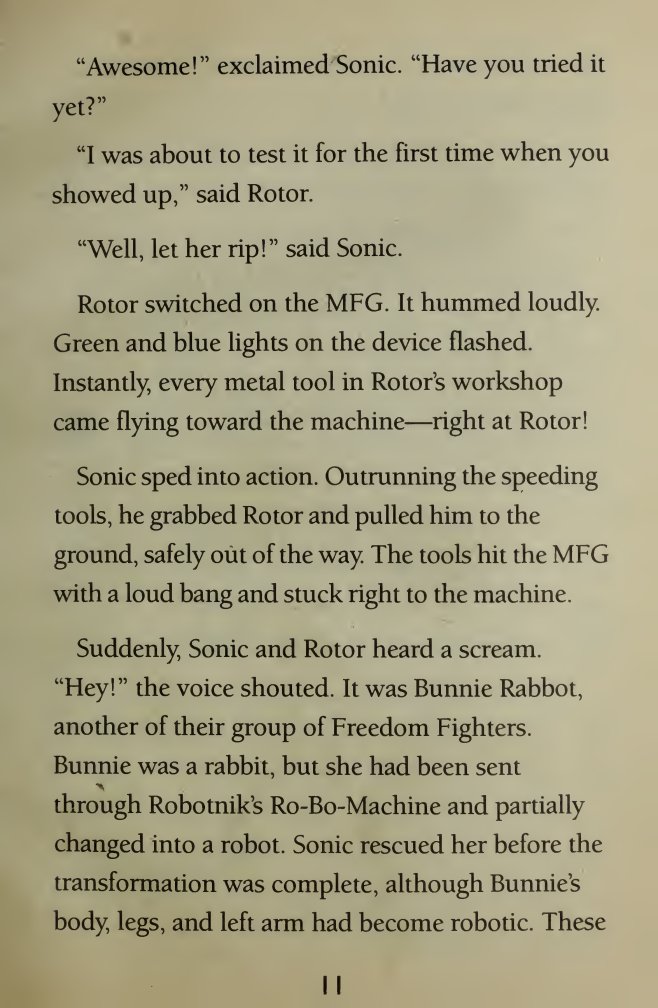 "Awesome!" exclaimed Sonic. "Have you tried it yet?"

"I was about to test it for the first time when you showed up," said Rotor.

"Well, let her rip!" said Sonic.

Rotor switched on the MFG. It hummed loudly. Green and blue lights on the device flashed. Instantly, every metal tool in Rotor's workshop came flying toward the machine—right at Rotor!

Sonic sped into action. Outrunning the speeding tools, he grabbed Rotor and pulled him to the ground, safely out of the way. The tools hit the MFG with a loud bang and stuck right to the machine.

Suddenly, Sonic and Rotor heard a scream. "Hey!" the voice shouted. It was Bunnie Rabbot, another of their group of Freedom Fighters. Bunnie was a rabbit, but she had been sent through Robotnik's Ro-Bo-Machine and partially changed into a robot. Sonic rescued her before the transformation was complete, although Bunnie's body, legs, and left arm had become robotic. These

11